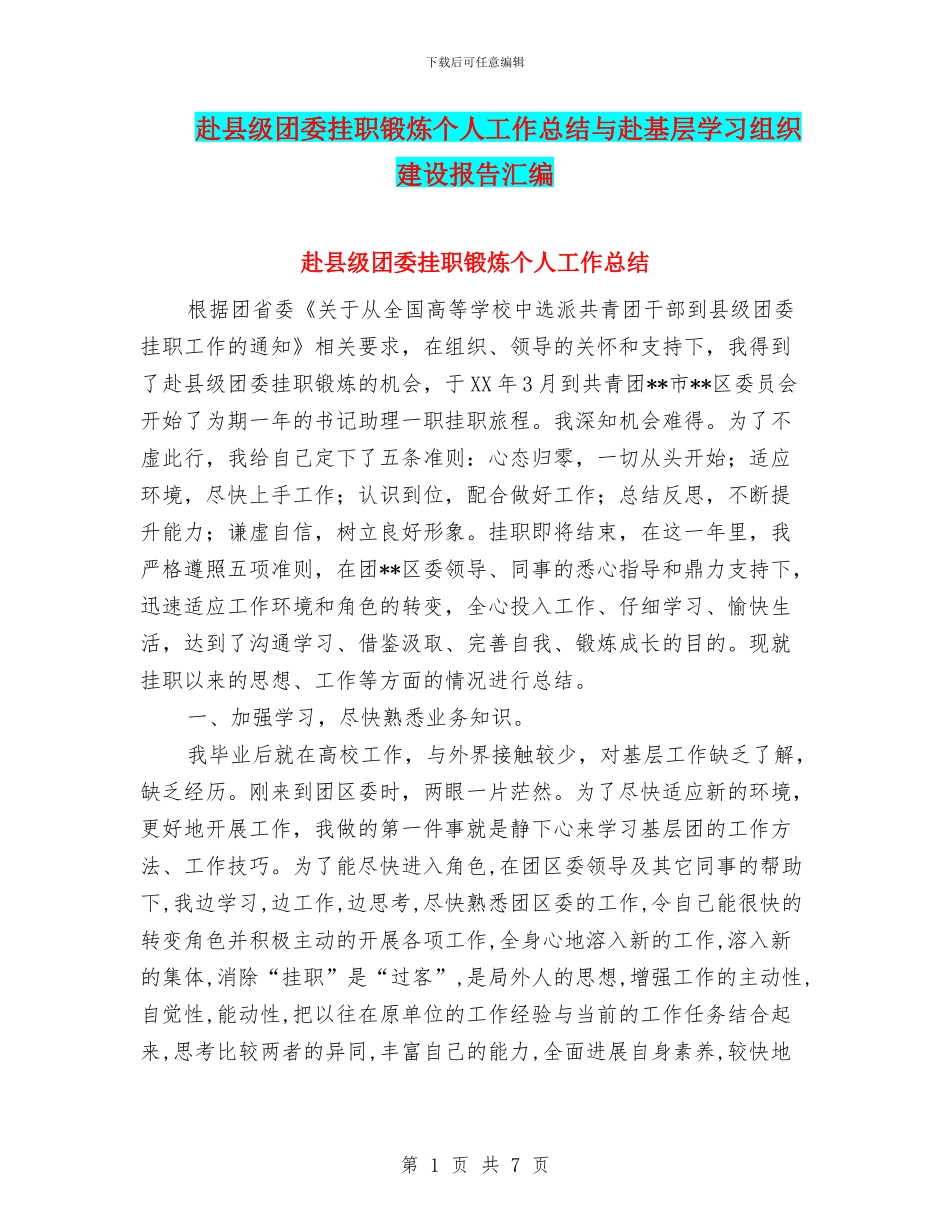 下载后可任意编辑

赴县级团委挂职锻炼个人工作总结与赴基层学习组织建设报告汇编

赴县级团委挂职锻炼个人工作总结

根据团省委《关于从全国高等学校中选派共青团干部到县级团委挂职工作的通知》相关要求，在组织、领导的关怀和支持下，我得到了赴县级团委挂职锻炼的机会，于XX年3月到共青团**市**区委员会开始了为期一年的书记助理一职挂职旅程。我深知机会难得。为了不虚此行，我给自己定下了五条准则：心态归零，一切从头开始；适应环境，尽快上手工作；认识到位，配合做好工作；总结反思，不断提升能力；谦虚自信，树立良好形象。挂职即将结束，在这一年里，我严格遵照五项准则，在团**区委领导、同事的悉心指导和鼎力支持下，迅速适应工作环境和角色的转变，全心投入工作、仔细学习、愉快生活，达到了沟通学习、借鉴汲取、完善自我、锻炼成长的目的。现就挂职以来的思想、工作等方面的情况进行总结。

一、加强学习，尽快熟悉业务知识。

我毕业后就在高校工作，与外界接触较少，对基层工作缺乏了解，缺乏经历。刚来到团区委时，两眼一片茫然。为了尽快适应新的环境，更好地开展工作，我做的第一件事就是静下心来学习基层团的工作方法、工作技巧。为了能尽快进入角色,在团区委领导及其它同事的帮助下,我边学习,边工作,边思考,尽快熟悉团区委的工作,令自己能很快的转变角色并积极主动的开展各项工作,全身心地溶入新的工作,溶入新的集体,消除“挂职”是“过客”,是局外人的思想,增强工作的主动性,自觉性,能动性,把以往在原单位的工作经验与当前的工作任务结合起来,思考比较两者的异同,丰富自己的能力,全面进展自身素养,较快地

第 1 页 共 7 页